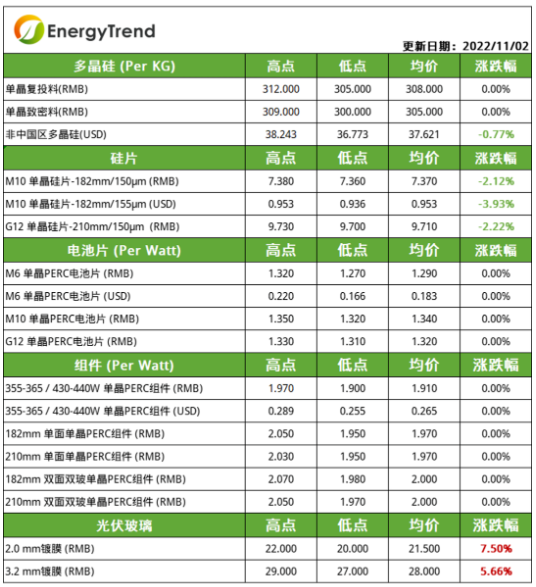 EnergyTrend

更新日期：2022/11/02

| 多晶硅 (Per KG) | 高点 | 低点 | 均价 | 涨跌幅 |
|---|---|---|---|---|
| 单晶复投料(RMB) | 312.000 | 305.000 | 308.000 | 0.00% |
| 单晶致密料(RMB) | 309.000 | 300.000 | 305.000 | 0.00% |
| 非中国区多晶硅(USD) | 38.243 | 36.773 | 37.621 | -0.77% |
| 硅片 | 高点 | 低点 | 均价 | 涨跌幅 |
| M10 单晶硅片-182mm/150μm (RMB) | 7.380 | 7.360 | 7.370 | -2.12% |
| M10 单晶硅片-182mm/155μm (USD) | 0.953 | 0.936 | 0.953 | -3.93% |
| G12 单晶硅片-210mm/150μm (RMB) | 9.730 | 9.700 | 9.710 | -2.22% |
| 电池片 (Per Watt) | 高点 | 低点 | 均价 | 涨跌幅 |
| M6 单晶PERC电池片 (RMB) | 1.320 | 1.270 | 1.290 | 0.00% |
| M6 单晶PERC电池片 (USD) | 0.220 | 0.166 | 0.183 | 0.00% |
| M10 单晶PERC电池片 (RMB) | 1.350 | 1.320 | 1.340 | 0.00% |
| G12 单晶PERC电池片 (RMB) | 1.330 | 1.310 | 1.320 | 0.00% |
| 组件 (Per Watt) | 高点 | 低点 | 均价 | 涨跌幅 |
| 355-365 / 430-440W 单晶PERC组件 (RMB) | 1.970 | 1.900 | 1.910 | 0.00% |
| 355-365 / 430-440W 单晶PERC组件 (USD) | 0.289 | 0.255 | 0.265 | 0.00% |
| 182mm 单面单晶PERC组件 (RMB) | 2.050 | 1.950 | 1.970 | 0.00% |
| 210mm 单面单晶PERC组件 (RMB) | 2.030 | 1.950 | 1.970 | 0.00% |
| 182mm 双面双玻单晶PERC组件 (RMB) | 2.070 | 1.980 | 2.000 | 0.00% |
| 210mm 双面双玻单晶PERC组件 (RMB) | 2.050 | 1.970 | 2.000 | 0.00% |
| 光伏玻璃 | 高点 | 低点 | 均价 | 涨跌幅 |
| 2.0 mm镀膜 (RMB) | 22.000 | 20.000 | 21.500 | 7.50% |
| 3.2 mm镀膜 (RMB) | 29.000 | 27.000 | 28.000 | 5.66% |